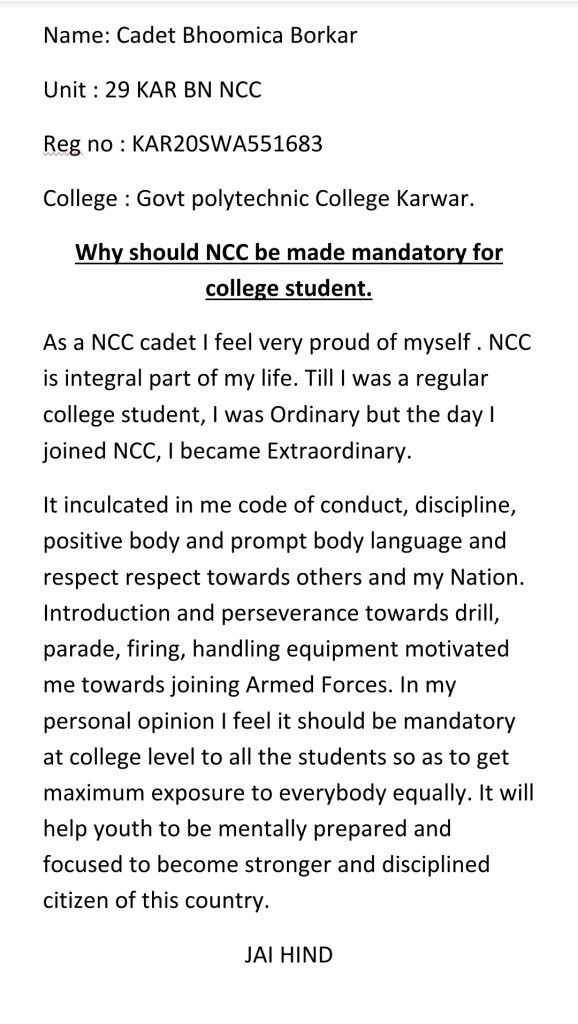 Name: Cadet Bhoomica Borkar

Unit : 29 KAR BN NCC

Reg no : KAR20SWA551683

College : Govt polytechnic College Karwar.

Why should NCC be made mandatory for college student.

As a NCC cadet I feel very proud of myself . NCC is integral part of my life. Till I was a regular college student, I was Ordinary but the day I joined NCC, I became Extraordinary.

It inculcated in me code of conduct, discipline, positive body and prompt body language and respect respect towards others and my Nation. Introduction and perseverance towards drill, parade, firing, handling equipment motivated me towards joining Armed Forces. In my personal opinion I feel it should be mandatory at college level to all the students so as to get maximum exposure to everybody equally. It will help youth to be mentally prepared and focused to become stronger and disciplined citizen of this country.

JAI HIND